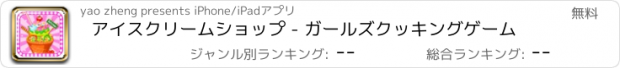 yao zheng presents iPhone/iPadアプリ

無料

アイスクリームショップ - ガールズクッキングゲーム

ジャンル別ランキング: --

総合ランキング: --